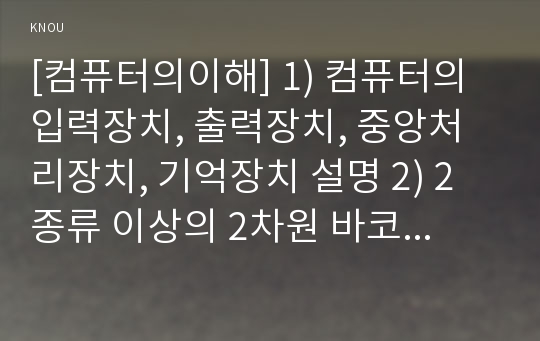 KNOU

[컴퓨터의이해] 1) 컴퓨터의 입력장치, 출력장치, 중앙처리장치, 기억장치 설명 2) 2종류 이상의 2차원 바코...